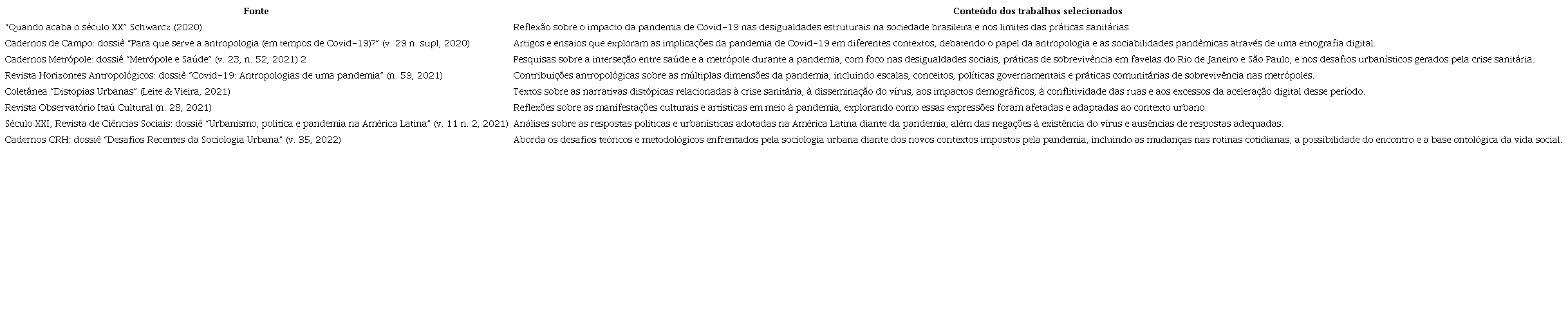 | Fonte | Conteúdo dos trabalhos selecionados |
|---|---|
| "Quando acaba o século XX" Schwarcz (2020) | Reflexão sobre o impacto da pandemia de Covid-19 nas desigualdades estruturais na sociedade brasileira e nos limites das práticas sanitárias. |
| Cadernos de Campo: dossiê "Para que serve a antropologia (em tempos de Covid-19)?" (v. 29 n. supl, 2020) | Artigos e ensaios que exploram as implicações da pandemia de Covid-19 em diferentes contextos, debatendo o papel da antropologia e as sociabilidades pandêmicas através de uma etnografia digital. |
| Cadernos Metrópole: dossiê "Metrópole e Saúde" (v. 23, n. 52, 2021) 2 | Pesquisas sobre a interseção entre saúde e a metrópole durante a pandemia, com foco nas desigualdades sociais, práticas de sobrevivência em favelas do Rio de Janeiro e São Paulo, e nos desafios urbanísticos gerados pela crise sanitária. |
| Revista Horizontes Antropológicos: dossiê "Covid-19: Antropologias de uma pandemia" (n. 59, 2021) | Contribuições antropológicas sobre as múltiplas dimensões da pandemia, incluindo escalas, conceitos, políticas governamentais e práticas comunitárias de sobrevivência nas metrópoles. |
| Coletânea "Distopias Urbanas" (Leite & Vieira, 2021) | Textos sobre as narrativas distópicas relacionadas à crise sanitária, à disseminação do vírus, aos impactos demográficos, à conflitividade das ruas e aos excessos da aceleração digital desse período. |
| Revista Observatório Itaú Cultural (n. 28, 2021) | Reflexões sobre as manifestações culturais e artísticas em meio à pandemia, explorando como essas expressões foram afetadas e adaptadas ao contexto urbano. |
| Século XXI, Revista de Ciências Sociais: dossiê "Urbanismo, política e pandemia na América Latina" (v. 11 n. 2, 2021) | Análises sobre as respostas políticas e urbanísticas adotadas na América Latina diante da pandemia, além das negações à existência do vírus e ausências de respostas adequadas. |
| Cadernos CRH: dossiê "Desafios Recentes da Sociologia Urbana" (v. 35, 2022) | Aborda os desafios teóricos e metodológicos enfrentados pela sociologia urbana diante dos novos contextos impostos pela pandemia, incluindo as mudanças nas rotinas cotidianas, a possibilidade do encontro e a base ontológica da vida social. |